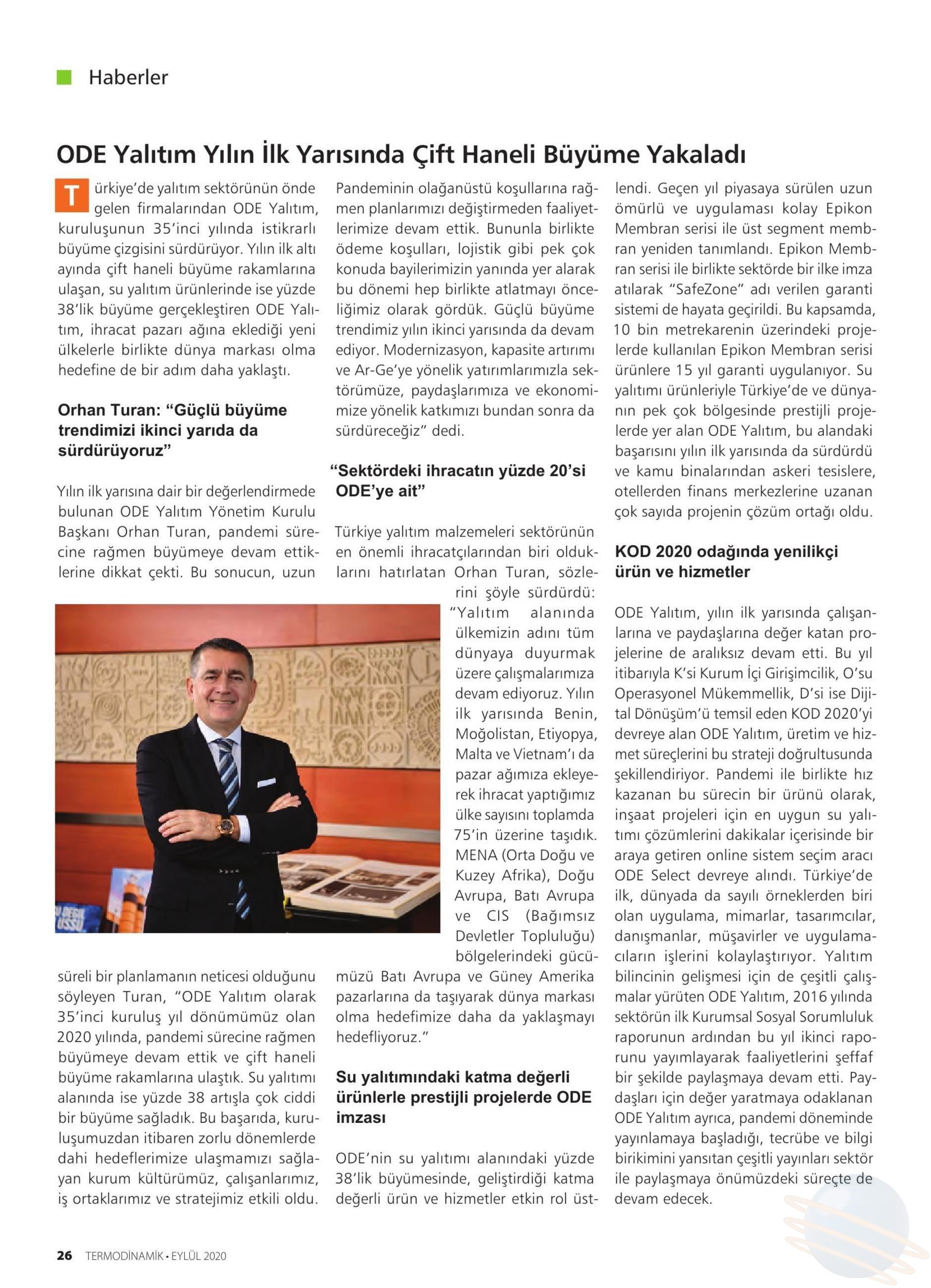 Haberler

ODE Yalıtım Yılın İlk Yarısında Çift Haneli Büyüme Yakaladı

Türkiye'de yalıtım sektörünün önde gelen firmalarından ODE Yalıtım, kuruluşunun 35'inci yılında istikrarlı büyüme çizgisini sürdürüyor. Yılın ilk altı ayında çift haneli büyüme rakamlarına ulaşan, su yalıtım ürünlerinde ise yüzde 38'lik büyüme gerçekleştiren ODE Yalıtım, ihracat pazarı ağına eklediği yeni ülkelerle birlikte dünya markası olma hedefine de bir adım daha yaklaştı.

Orhan Turan: "Güçlü büyüme trendimizi ikinci yarıda da sürdürüyoruz"

Yılın ilk yarısına dair bir değerlendirmede bulunan ODE Yalıtım Yönetim Kurulu Başkanı Orhan Turan, pandemi sürecine rağmen büyümeye devam ettiklerine dikkat çekti. Bu sonucun, uzun süreli bir planlamanın neticesi olduğunu söyleyen Turan, "ODE Yalıtım olarak 35'inci kuruluş yıl dönümümüz olan 2020 yılında, pandemi sürecine rağmen büyümeye devam ettik ve çift haneli büyüme rakamlarına ulaştık. Su yalıtımı alanında ise yüzde 38 artışla çok ciddi bir büyüme sağladık. Bu başarıda, kuruluşumuzdan itibaren zorlu dönemlerde dahi hedeflerimize ulaşmamızı sağlayan kurum kültürümüz, çalışanlarımız, iş ortaklarımız ve stratejimiz etkili oldu. Pandeminin olağanüstü koşullarına rağmen planlarımızı değiştirmeden faaliyetlerimize devam ettik. Bununla birlikte ödeme koşulları, lojistik gibi pek çok konuda bayilerimizin yanında yer alarak bu dönemi hep birlikte atlatmayı önceliğimiz olarak gördük. Güçlü büyüme trendimiz yılın ikinci yarısında da devam ediyor. Modernizasyon, kapasite artırımı ve Ar-Ge'ye yönelik yatırımlarımızla sektörümüze, paydaşlarımıza ve ekonomimize yönelik katkımızı bundan sonra da sürdüreceğiz" dedi.

"Sektördeki ihracatın yüzde 20'si ODE'ye ait"

Türkiye yalıtım malzemeleri sektörünün en önemli ihracatçılarından biri olduklarını hatırlatan Orhan Turan, sözlerini şöyle sürdürdü: "Yalıtım alanında ülkemizin adını tüm dünyaya duyurmak üzere çalışmalarımıza devam ediyoruz. Yılın ilk yarısında Benin, Moğolistan, Etiyopya, Malta ve Vietnam'ı da pazar ağımıza ekleyerek ihracat yaptığımız ülke sayısını toplamda 75'in üzerine taşıdık. MENA (Orta Doğu ve Kuzey Afrika), Doğu Avrupa, Batı Avrupa ve CIS (Bağımsız Devletler Topluluğu) bölgelerindeki gücümüzü Batı Avrupa ve Güney Amerika pazarlarına da taşıyarak dünya markası olma hedefimize daha da yaklaşmayı hedefliyoruz."

Su yalıtımındaki katma değerli ürünlerle prestijli projelerde ODE imzası

ODE'nin su yalıtımı alanındaki yüzde 38'lik büyümesinde, geliştirdiği katma değerli ürün ve hizmetler etkin rol üstlendi. Geçen yıl piyasaya sürülen uzun ömürlü ve uygulaması kolay Epikon Membran serisi ile üst segment membran yeniden tanımlandı. Epikon Membran serisi ile birlikte sektörde bir ilke imza atılarak "SafeZone" adı verilen garanti sistemi de hayata geçirildi. Bu kapsamda, 10 bin metrekarenin üzerindeki projelerde kullanılan Epikon Membran serisi ürünlere 15 yıl garanti uygulanıyor. Su yalıtımı ürünleriyle Türkiye'de ve dünyanın pek çok bölgesinde prestijli projelerde yer alan ODE Yalıtım, bu alandaki başarısını yılın ilk yarısında da sürdürdü ve kamu binalarından askeri tesislere, otellerden finans merkezlerine uzanan çok sayıda projenin çözüm ortağı oldu.

KOD 2020 odağında yenilikçi ürün ve hizmetler

ODE Yalıtım, yılın ilk yarısında çalışanlarına ve paydaşlarına değer katan projelerine de aralıksız devam etti. Bu yıl itibarıyla K'si Kurum İçi Girişimcilik, O'su Operasyonel Mükemmellik, D'si ise Dijital Dönüşüm'ü temsil eden KOD 2020'yi devreye alan ODE Yalıtım, üretim ve hizmet süreçlerini bu strateji doğrultusunda şekillendiriyor. Pandemi ile birlikte hız kazanan bu sürecin bir ürünü olarak, inşaat projeleri için en uygun su yalıtımı çözümlerini dakikalar içerisinde bir araya getiren online sistem seçim aracı ODE Select devreye alındı. Türkiye'de ilk, dünyada da sayılı örneklerden biri olan uygulama, mimarlar, tasarımcılar, danışmanlar, müşavirler ve uygulamacıların işlerini kolaylaştırıyor. Yalıtım bilincinin gelişmesi için de çeşitli çalışmalar yürüten ODE Yalıtım, 2016 yılında sektörün ilk Kurumsal Sosyal Sorumluluk raporunun ardından bu yıl ikinci raporunu yayımlayarak faaliyetlerini şeffaf bir şekilde paylaşmaya devam etti. Paydaşları için değer yaratmaya odaklanan ODE Yalıtım ayrıca, pandemi döneminde yayınlamaya başladığı, tecrübe ve bilgi birikimini yansıtan çeşitli yayınları sektör ile paylaşmaya önümüzdeki süreçte de devam edecek.

26 TERMODİNAMİK • EYLÜL 2020